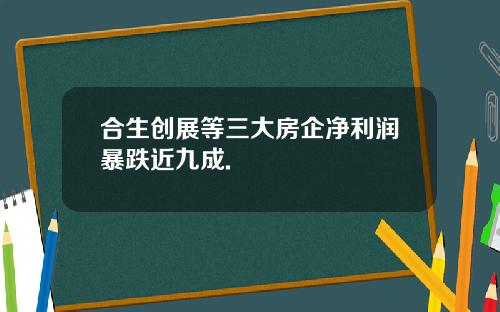 合生创展等三大房企净利润暴跌近九成.